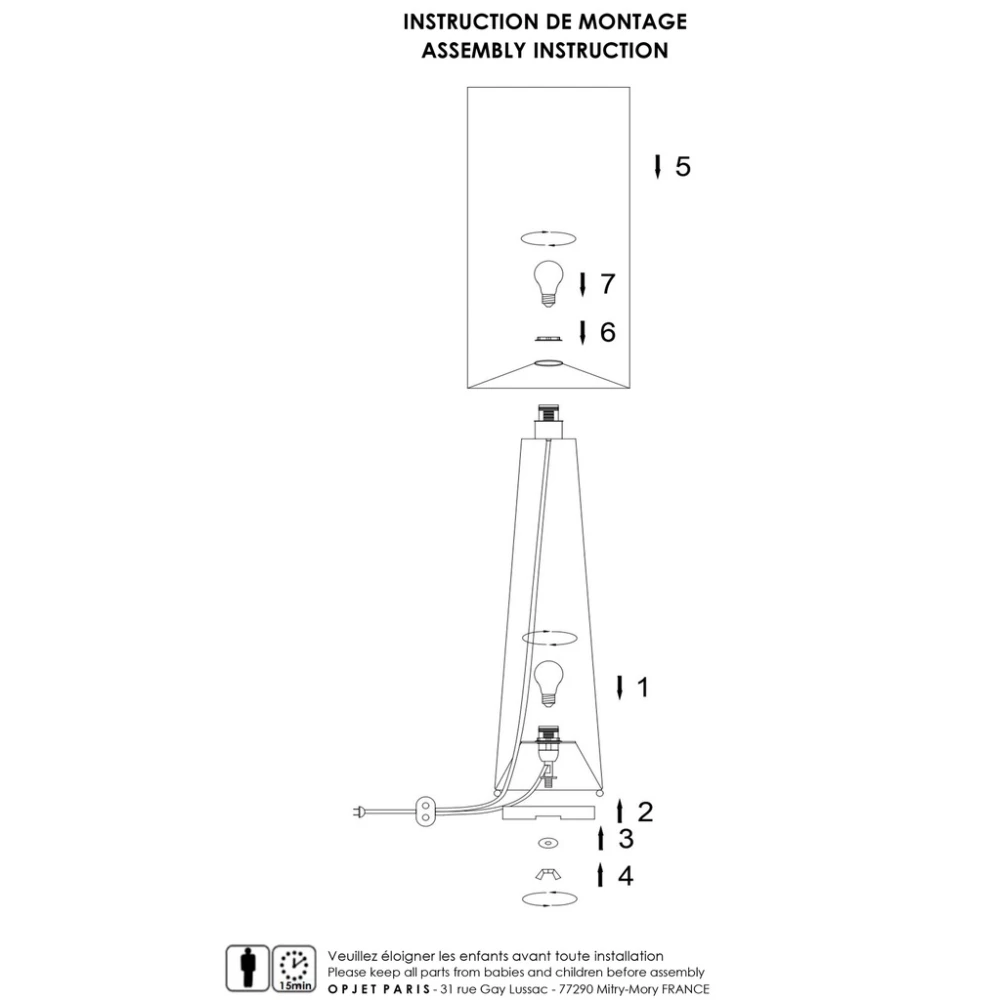 INSTRUCTION DE MONTAGE
ASSEMBLY INSTRUCTION

5

7

6

1

2

3

4

15min

Veuillez éloigner les enfants avant toute installation
Please keep all parts from babies and children before assembly
OPJET PARIS - 31 rue Gay Lussac - 77290 Mitry-Mory FRANCE